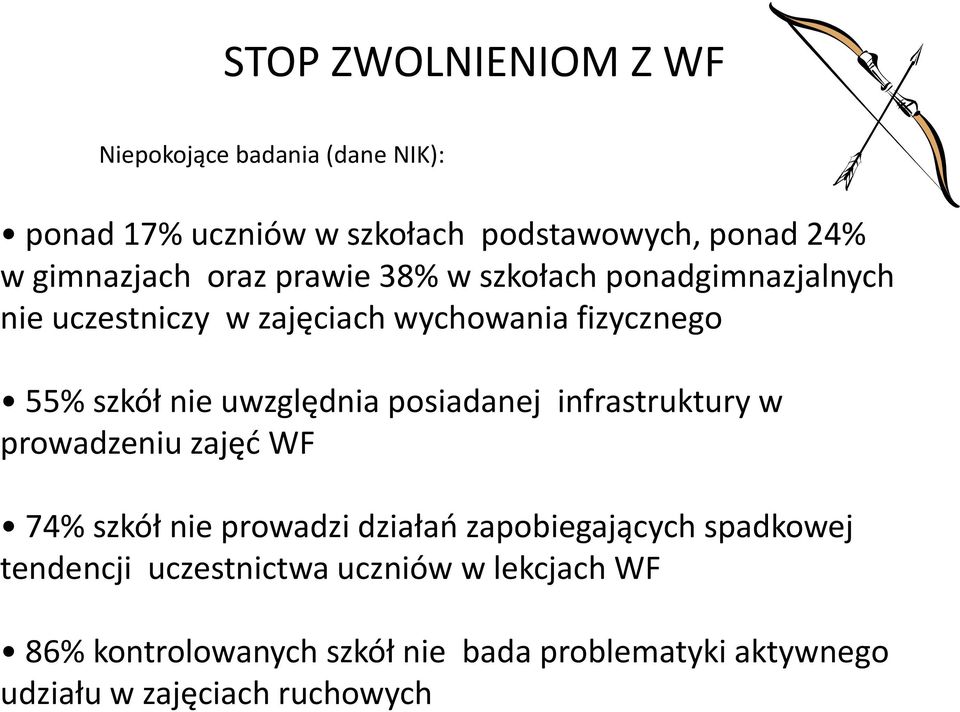 STOP ZWOLNIENIOM Z WF

Niepokojące badania (dane NIK):

• ponad 17% uczniów w szkołach podstawowych, ponad 24% w gimnazjach oraz prawie 38% w szkołach ponadgimnazjalnych nie uczestniczy w zajęciach wychowania fizycznego

• 55% szkół nie uwzględnia posiadanej infrastruktury w prowadzeniu zajęć WF

• 74% szkół nie prowadzi działań zapobiegających spadkowej tendencji uczestnictwa uczniów w lekcjach WF

• 86% kontrolowanych szkół nie bada problematyki aktywnego udziału w zajęciach ruchowych